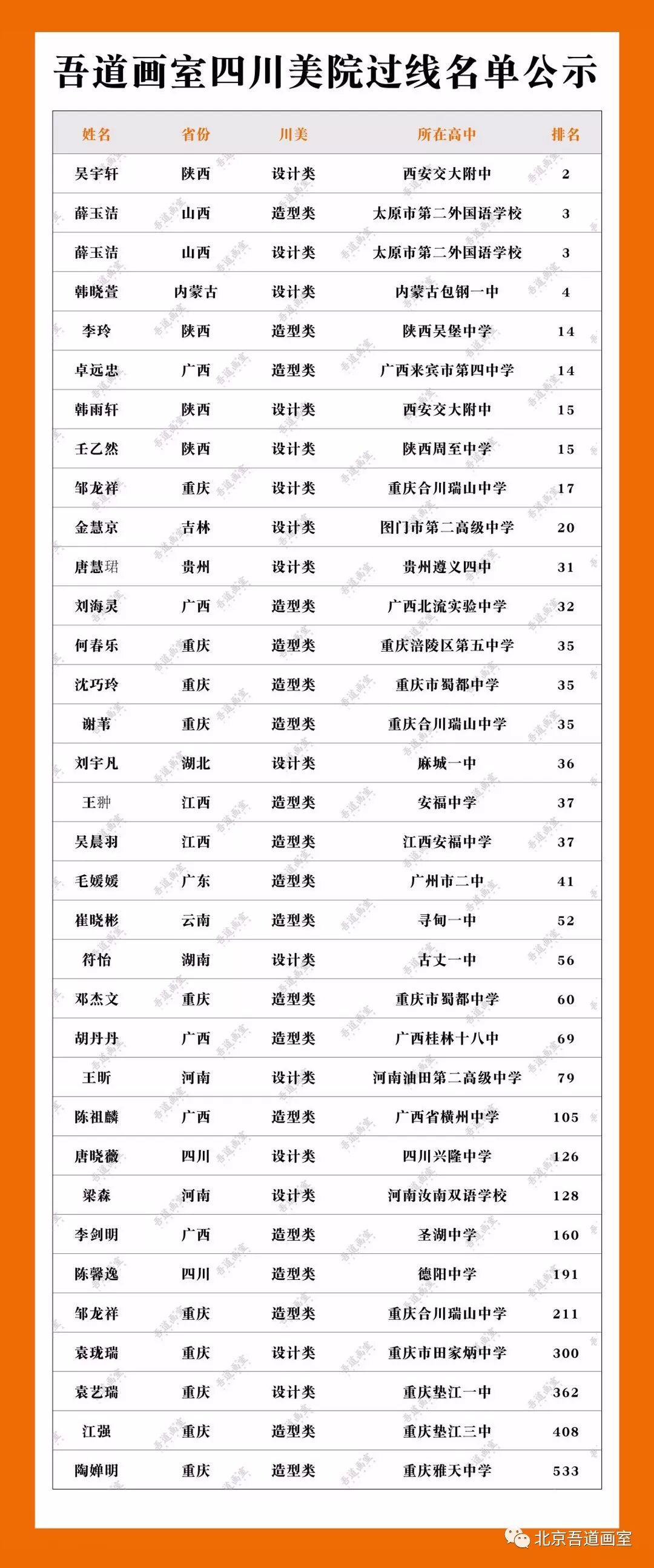 吾道画室四川美院过线名单公示

| 姓名 | 省份 | 川美 | 所在高中 | 排名 |
|---|---|---|---|---|
| 吴宇轩 | 陕西 | 设计类 | 西安交大附中 | 2 |
| 薛玉洁 | 山西 | 造型类 | 太原市第二外国语学校 | 3 |
| 薛玉洁 | 山西 | 设计类 | 太原市第二外国语学校 | 3 |
| 韩晓萱 | 内蒙古 | 设计类 | 内蒙古包钢一中 | 4 |
| 李玲 | 陕西 | 造型类 | 陕西吴堡中学 | 14 |
| 卓远忠 | 广西 | 造型类 | 广西来宾市第四中学 | 14 |
| 韩雨轩 | 陕西 | 设计类 | 西安交大附中 | 15 |
| 壬乙然 | 陕西 | 设计类 | 陕西周至中学 | 15 |
| 邹龙祥 | 重庆 | 设计类 | 重庆合川瑞山中学 | 17 |
| 金慧京 | 吉林 | 设计类 | 图门市第二高级中学 | 20 |
| 唐慧珺 | 贵州 | 设计类 | 贵州遵义四中 | 31 |
| 刘海灵 | 广西 | 造型类 | 广西北流实验中学 | 32 |
| 何春乐 | 重庆 | 造型类 | 重庆涪陵区第五中学 | 35 |
| 沈巧玲 | 重庆 | 造型类 | 重庆市蜀都中学 | 35 |
| 谢苇 | 重庆 | 造型类 | 重庆合川瑞山中学 | 35 |
| 刘宇凡 | 湖北 | 设计类 | 麻城一中 | 36 |
| 王翀 | 江西 | 造型类 | 安福中学 | 37 |
| 吴晨羽 | 江西 | 造型类 | 江西安福中学 | 37 |
| 毛媛媛 | 广东 | 造型类 | 广州市二中 | 41 |
| 崔晓彬 | 云南 | 造型类 | 寻甸一中 | 52 |
| 符怡 | 湖南 | 设计类 | 古丈一中 | 56 |
| 邓杰文 | 重庆 | 造型类 | 重庆市蜀都中学 | 60 |
| 胡丹丹 | 广西 | 造型类 | 广西桂林十八中 | 69 |
| 王昕 | 河南 | 设计类 | 河南油田第二高级中学 | 79 |
| 陈祖麟 | 广西 | 造型类 | 广西省横州中学 | 105 |
| 唐晓薇 | 四川 | 设计类 | 四川兴隆中学 | 126 |
| 梁森 | 河南 | 设计类 | 河南汝南双语学校 | 128 |
| 李剑明 | 广西 | 造型类 | 圣湖中学 | 160 |
| 陈馨逸 | 四川 | 造型类 | 德阳中学 | 191 |
| 邹龙祥 | 重庆 | 造型类 | 重庆合川瑞山中学 | 211 |
| 袁珑瑞 | 重庆 | 设计类 | 重庆市田家炳中学 | 300 |
| 袁艺瑞 | 重庆 | 设计类 | 重庆垫江一中 | 362 |
| 江强 | 重庆 | 造型类 | 重庆垫江三中 | 408 |
| 陶婵明 | 重庆 | 造型类 | 重庆雅天中学 | 533 |

北京吾道画室